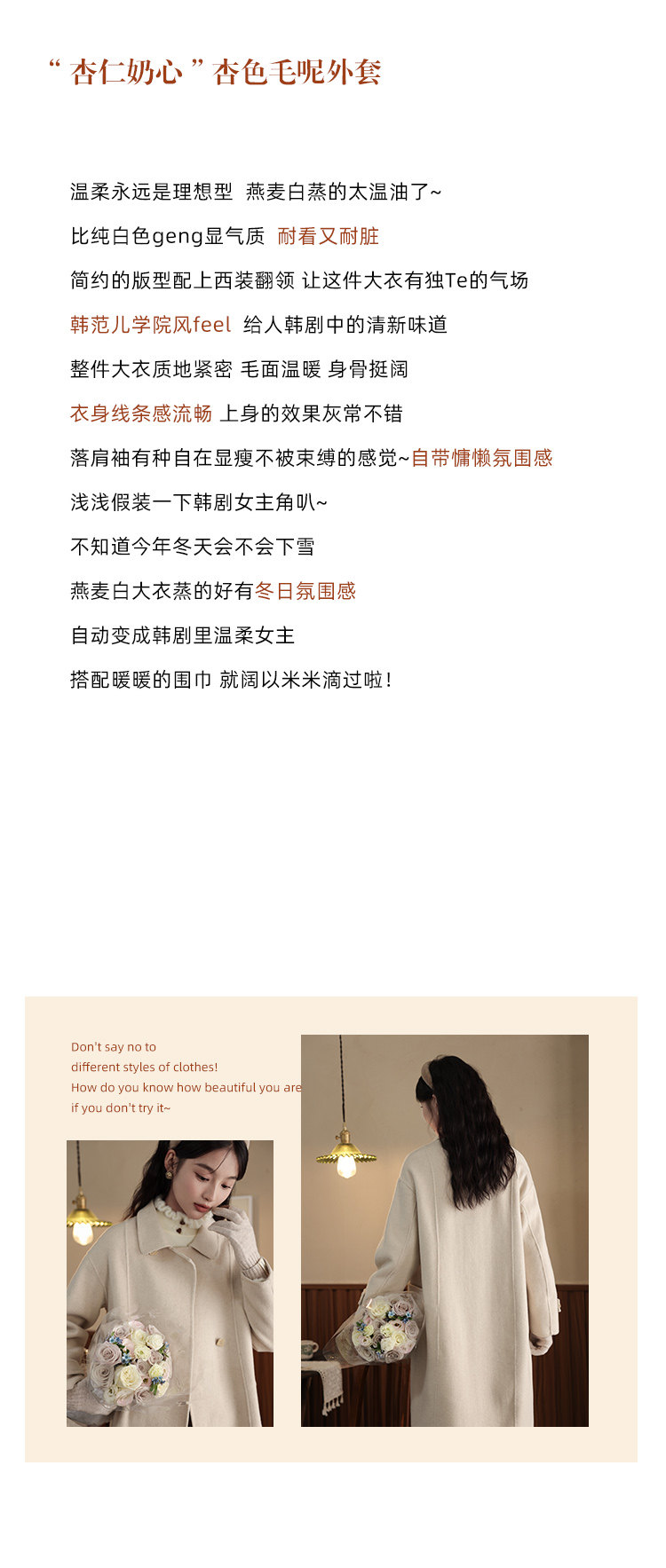 “ 杏仁奶心 ” 杏色毛呢外套

温柔永远是理想型 燕麦白蒸的太温油了~

比纯白色geng显气质 耐看又耐脏

简约的版型配上西装翻领 让这件大衣有独Te的气场

韩范儿学院风feel 给人韩剧中的清新味道

整件大衣质地紧密 毛面温暖 身骨挺阔

衣身线条感流畅 上身的效果灰常不错

落肩袖有种自在显瘦不被束缚的感觉~自带慵懒氛围感

浅浅假装一下韩剧女主角叭~

不知道今年冬天会不会下雪

燕麦白大衣蒸的好有冬日氛围感

自动变成韩剧里温柔女主

搭配暖暖的围巾 就阔以米米滴过啦!

Don't say no to
different styles of clothes!
How do you know how beautiful you are
if you don't try it~